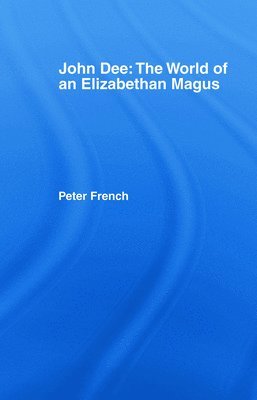 John Dee: The World of an Elizabethan Magus

Peter French